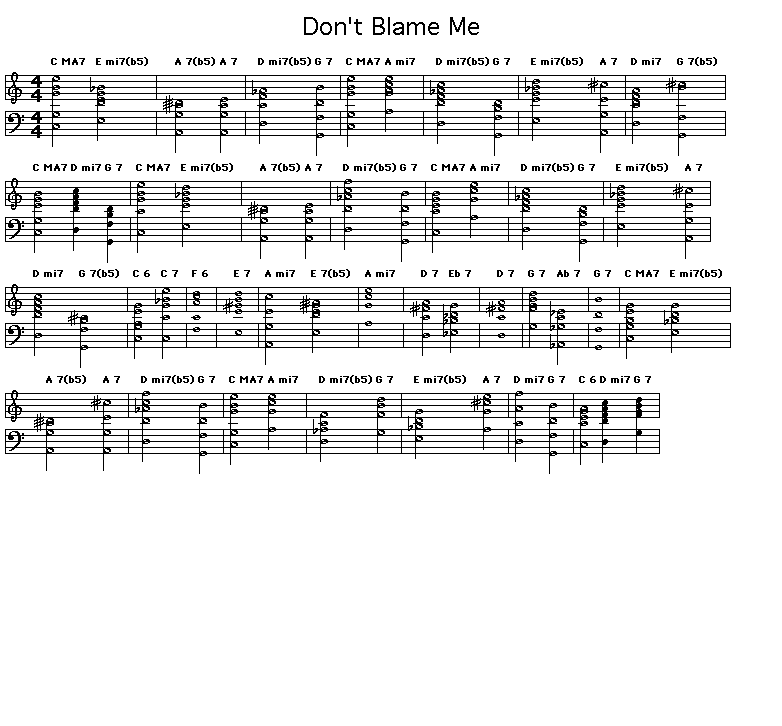 Don't Blame Me

C MA7 E mi7(b5) A 7(b5) A 7 D mi7(b5) G 7 C MA7 A mi7 D mi7(b5) G 7 E mi7(b5) A 7 D mi7 G 7(b5)

C MA7 D mi7 G 7 C MA7 E mi7(b5) A 7(b5) A 7 D mi7(b5) G 7 C MA7 A mi7 D mi7(b5) G 7 E mi7(b5) A 7

D mi7 G 7(b5) C 6 C 7 F 6 E 7 A mi7 E 7(b5) A mi7 D 7 Eb 7 D 7 G 7 Ab 7 G 7 C MA7 E mi7(b5)

A 7(b5) A 7 D mi7(b5) G 7 C MA7 A mi7 D mi7(b5) G 7 E mi7(b5) A 7 D mi7 G 7 C 6 D mi7 G 7